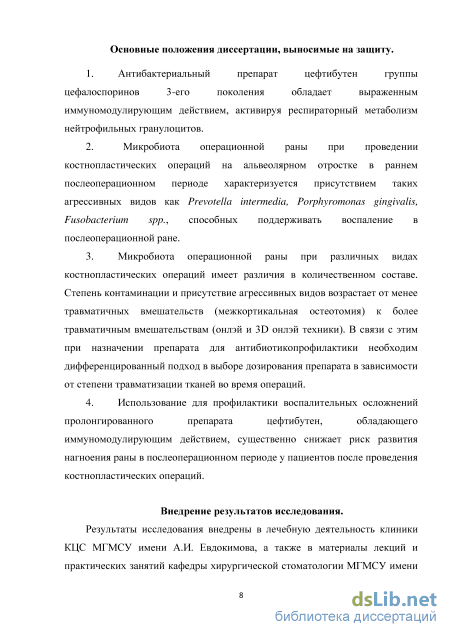 Основные положения диссертации, выносимые на защиту.

1. Антибактериальный препарат цефтибутен группы цефалоспоринов 3-его поколения обладает выраженным иммуномодулирующим действием, активируя респираторный метаболизм нейтрофильных гранулоцитов.

2. Микробиота операционной раны при проведении костнопластических операций на альвеолярном отростке в раннем послеоперационном периоде характеризуется присутствием таких агрессивных видов как Prevotella intermedia, Porphyromonas gingivalis, Fusobacterium spp., способных поддерживать воспаление в послеоперационной ране.

3. Микробиота операционной раны при различных видах костнопластических операций имеет различия в количественном составе. Степень контаминации и присутствие агрессивных видов возрастает от менее травматичных вмешательств (межкортикальная остеотомия) к более травматичным вмешательствам (онлэй и 3D онлэй техники). В связи с этим при назначении препарата для антибиотикопрофилактики необходим дифференцированный подход в выборе дозирования препарата в зависимости от степени травматизации тканей во время операций.

4. Использование для профилактики воспалительных осложнений пролонгированного препарата цефтибутен, обладающего иммуномодулирующим действием, существенно снижает риск развития нагноения раны в послеоперационном периоде у пациентов после проведения костнопластических операций.

Внедрение результатов исследования.

Результаты исследования внедрены в лечебную деятельность клиники КЦС МГМСУ имени А.И. Евдокимова, а также в материалы лекций и практических занятий кафедры хирургической стоматологии МГМСУ имени

8

dsLib.net
библиотека диссертаций